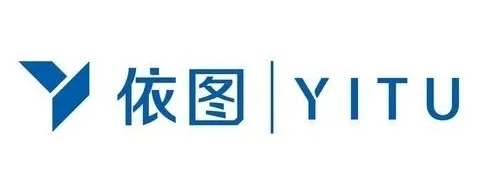 依图 | YITU